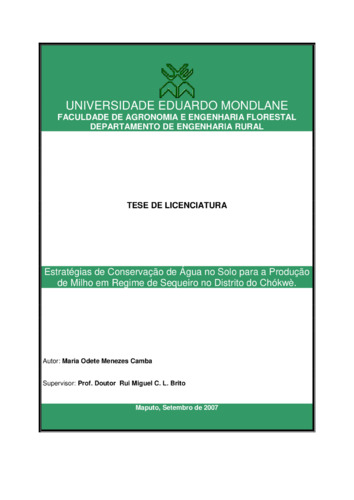 UNIVERSIDADE EDUARDO MONDLANE
FACULDADE DE AGRONOMIA E ENGENHARIA FLORESTAL
DEPARTAMENTO DE ENGENHARIA RURAL

TESE DE LICENCIATURA

Estratégias de Conservação de Água no Solo para a Produção de Milho em Regime de Sequeiro no Distrito do Chókwè.

Autor: Maria Odete Menezes Camba

Supervisor: Prof. Doutor Rui Miguel C. L. Brito

Maputo, Setembro de 2007